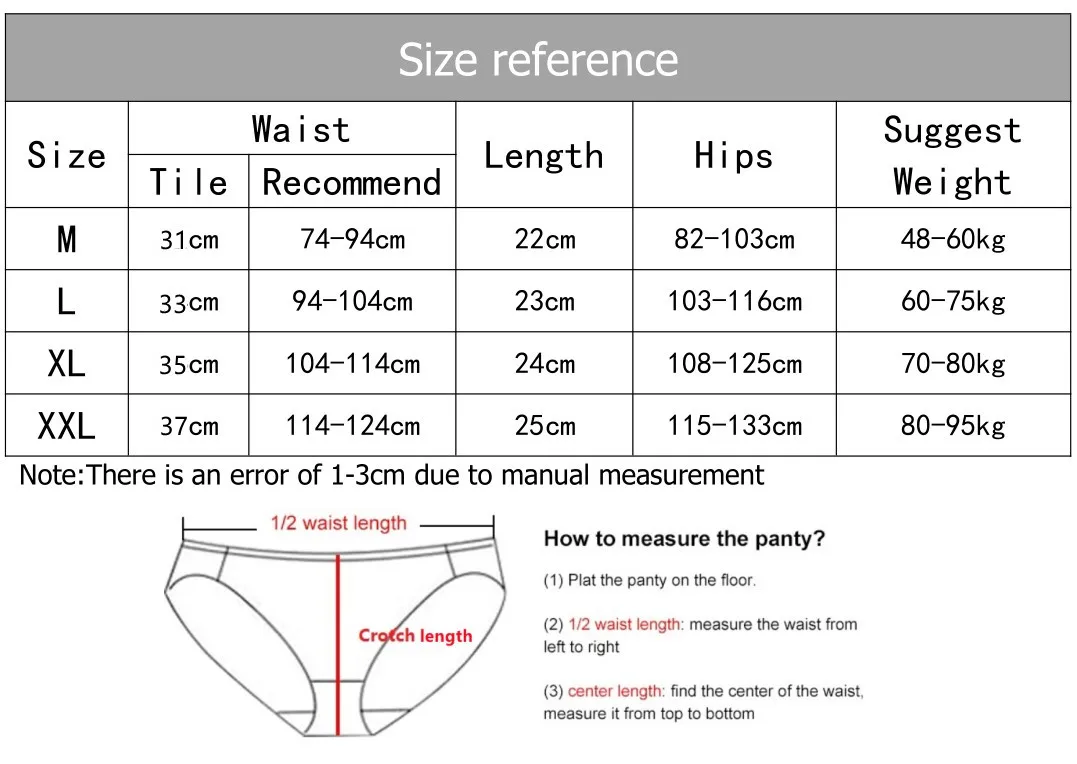 Size reference

| Size | Waist Tile | Waist Recommend | Length | Hips | Suggest Weight |
|---|---|---|---|---|---|
| M | 31cm | 74-94cm | 22cm | 82-103cm | 48-60kg |
| L | 33cm | 94-104cm | 23cm | 103-116cm | 60-75kg |
| XL | 35cm | 104-114cm | 24cm | 108-125cm | 70-80kg |
| XXL | 37cm | 114-124cm | 25cm | 115-133cm | 80-95kg |

Note:There is an error of 1-3cm due to manual measurement

1/2 waist length

Crotch length

How to measure the panty?

(1) Plat the panty on the floor.

(2) 1/2 waist length: measure the waist from left to right

(3) center length: find the center of the waist, measure it from top to bottom